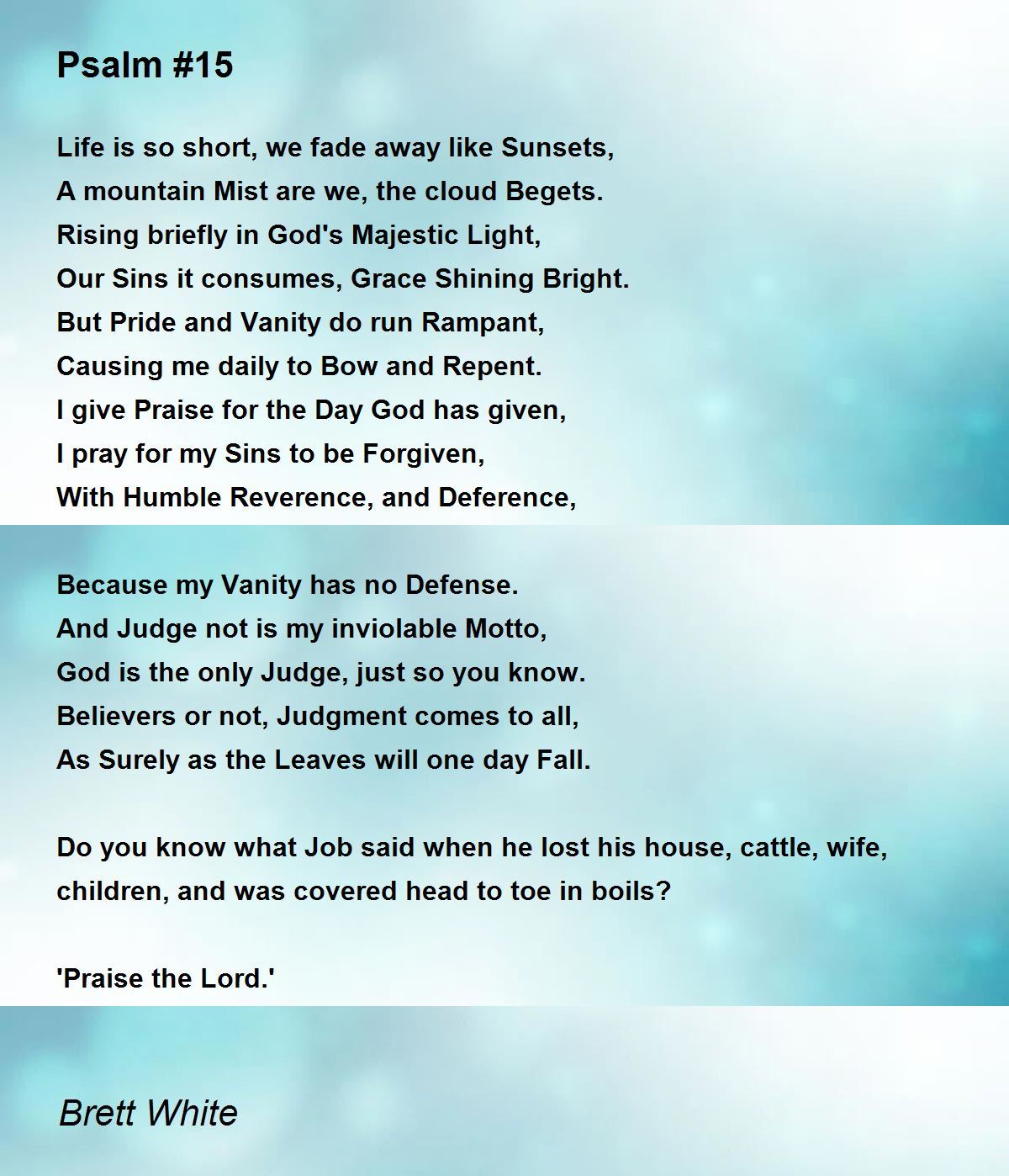 Psalm #15

Life is so short, we fade away like Sunsets,
A mountain Mist are we, the cloud Begets.
Rising briefly in God's Majestic Light,
Our Sins it consumes, Grace Shining Bright.
But Pride and Vanity do run Rampant,
Causing me daily to Bow and Repent.
I give Praise for the Day God has given,
I pray for my Sins to be Forgiven,
With Humble Reverence, and Deference,

Because my Vanity has no Defense.
And Judge not is my inviolable Motto,
God is the only Judge, just so you know.
Believers or not, Judgment comes to all,
As Surely as the Leaves will one day Fall.

Do you know what Job said when he lost his house, cattle, wife, children, and was covered head to toe in boils?

'Praise the Lord.'

Brett White